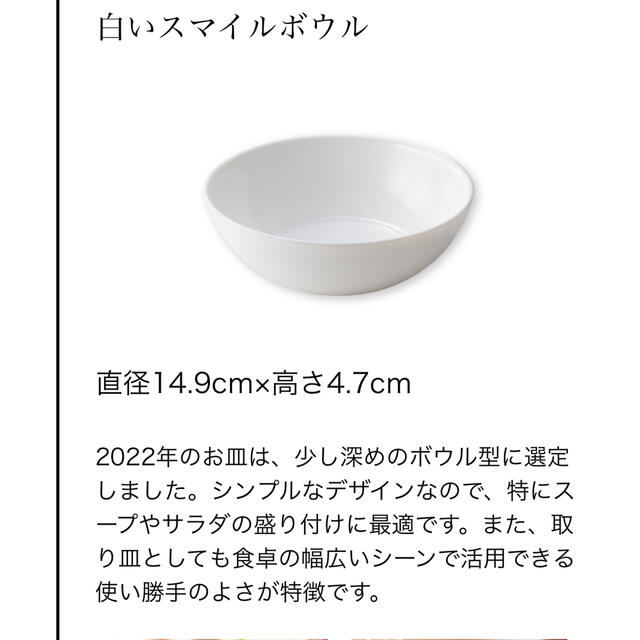 白いスマイルボウル

直径14.9cm×高さ4.7cm

2022年のお皿は、少し深めのボウル型に選定しました。シンプルなデザインなので、特にスープやサラダの盛り付けに最適です。また、取り皿としても食卓の幅広いシーンで活用できる使い勝手のよさが特徴です。